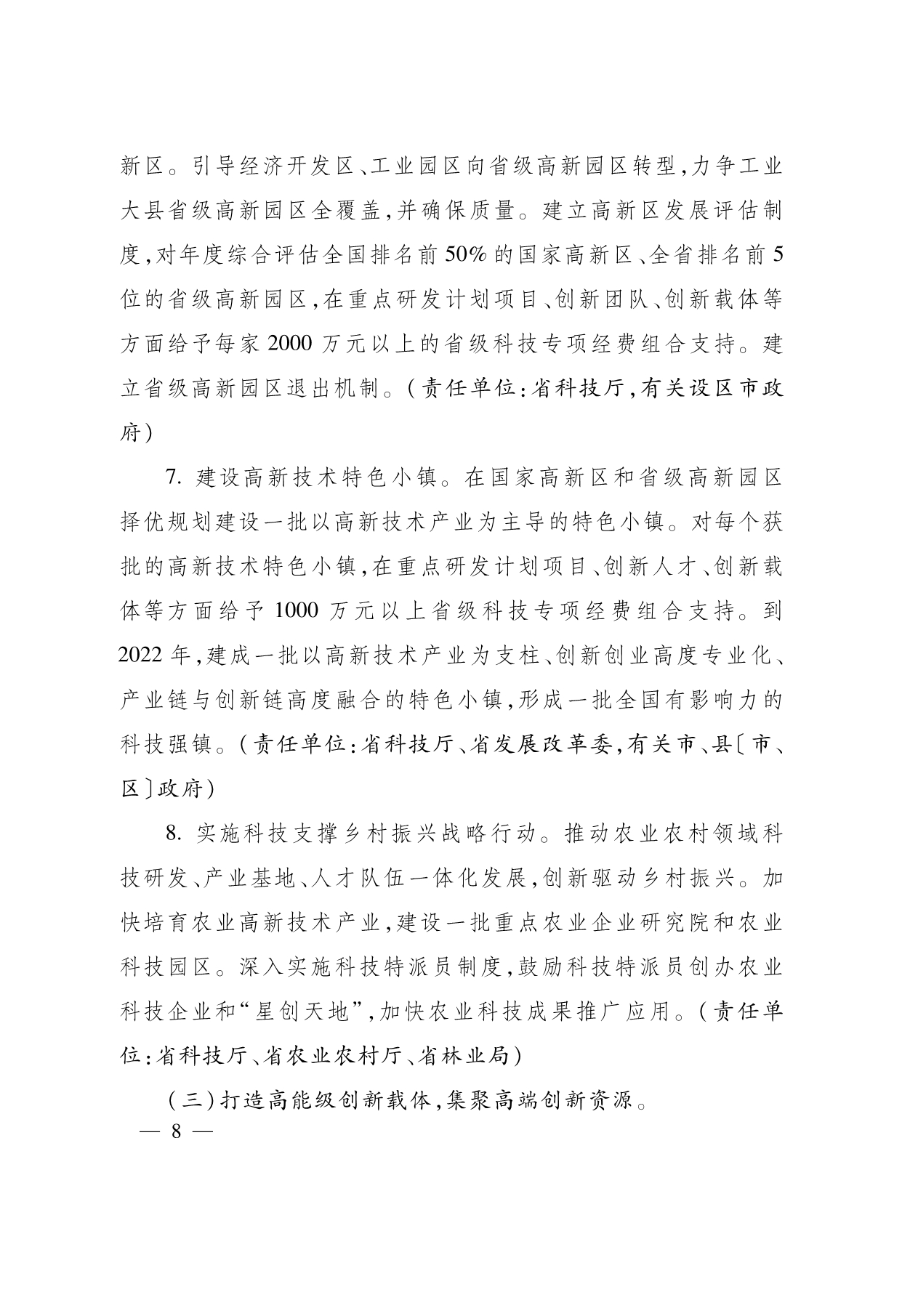 新区。引导经济开发区、工业园区向省级高新园区转型,力争工业大县省级高新园区全覆盖,并确保质量。建立高新区发展评估制度,对年度综合评估全国排名前50%的国家高新区、全省排名前5位的省级高新园区,在重点研发计划项目、创新团队、创新载体等方面给予每家2000万元以上的省级科技专项经费组合支持。建立省级高新园区退出机制。(责任单位:省科技厅,有关设区市政府)

7. 建设高新技术特色小镇。在国家高新区和省级高新园区择优规划建设一批以高新技术产业为主导的特色小镇。对每个获批的高新技术特色小镇,在重点研发计划项目、创新人才、创新载体等方面给予1000万元以上省级科技专项经费组合支持。到2022年,建成一批以高新技术产业为支柱、创新创业高度专业化、产业链与创新链高度融合的特色小镇,形成一批全国有影响力的科技强镇。(责任单位:省科技厅、省发展改革委,有关市、县〔市、区〕政府)

8. 实施科技支撑乡村振兴战略行动。推动农业农村领域科技研发、产业基地、人才队伍一体化发展,创新驱动乡村振兴。加快培育农业高新技术产业,建设一批重点农业企业研究院和农业科技园区。深入实施科技特派员制度,鼓励科技特派员创办农业科技企业和“星创天地”,加快农业科技成果推广应用。(责任单位:省科技厅、省农业农村厅、省林业局)

(三)打造高能级创新载体,集聚高端创新资源。

— 8 —